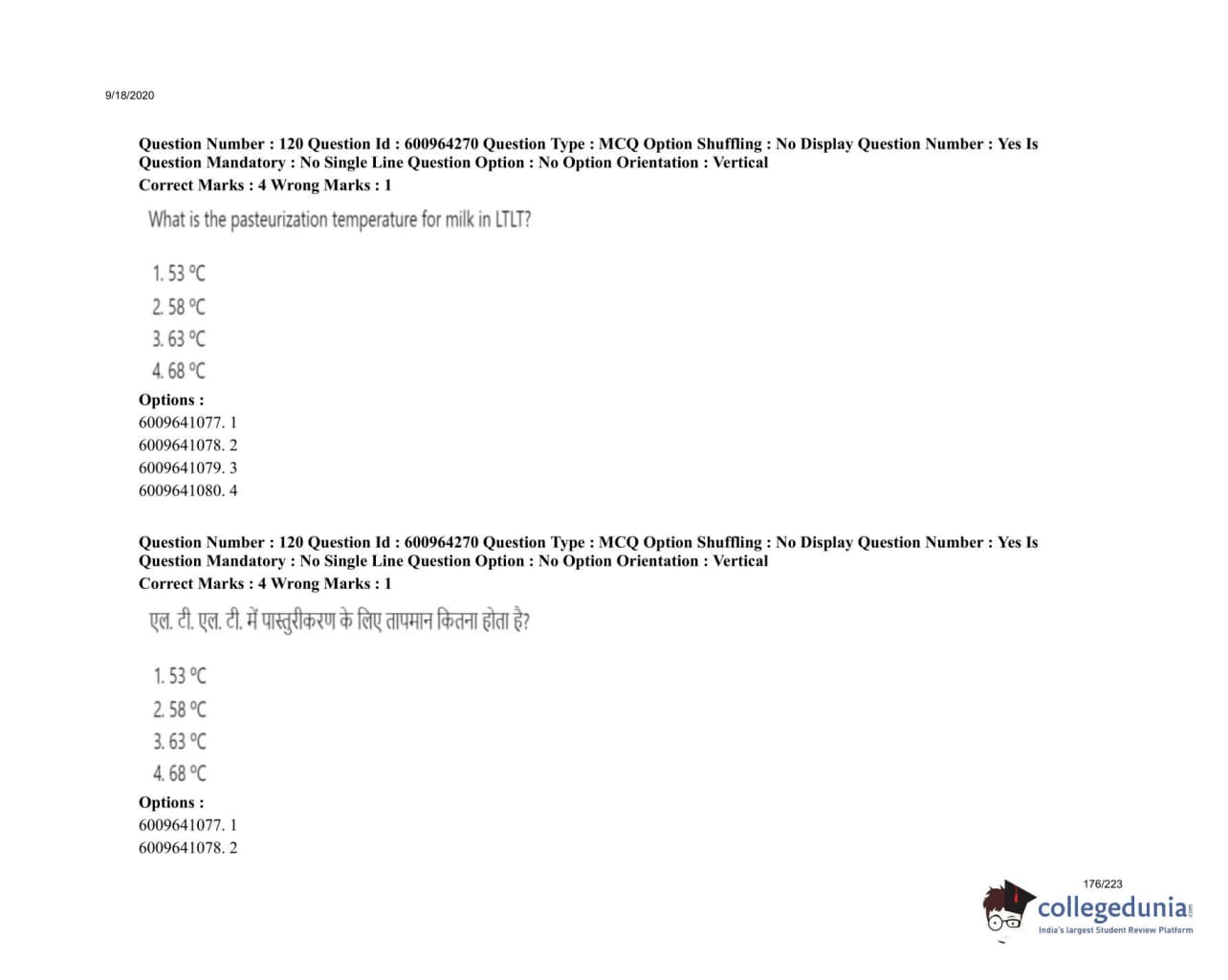 9/18/2020

Question Number : 120 Question Id : 600964270 Question Type : MCQ Option Shuffling : No Display Question Number : Yes Is Question Mandatory : No Single Line Question Option : No Option Orientation : Vertical
Correct Marks : 4 Wrong Marks : 1

What is the pasteurization temperature for milk in LTLT?

1. 53 °C
2. 58 °C
3. 63 °C
4. 68 °C

Options :
6009641077. 1
6009641078. 2
6009641079. 3
6009641080. 4

Question Number : 120 Question Id : 600964270 Question Type : MCQ Option Shuffling : No Display Question Number : Yes Is Question Mandatory : No Single Line Question Option : No Option Orientation : Vertical
Correct Marks : 4 Wrong Marks : 1

एल. टी. एल. टी. में पास्तुरीकरण के लिए तापमान कितना होता है?

1. 53 °C
2. 58 °C
3. 63 °C
4. 68 °C

Options :
6009641077. 1
6009641078. 2

176/223

collegedunia.com
India's largest Student Review Platform